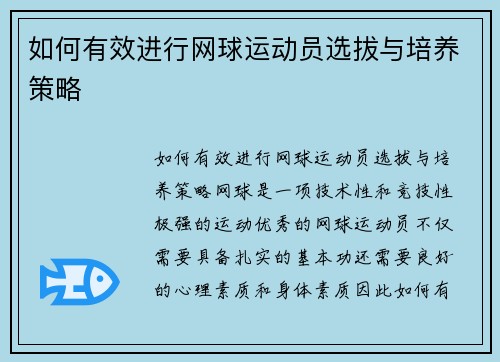 如何有效进行网球运动员选拔与培养策略

如何有效进行网球运动员选拔与培养策略网球是一项技术性和竞技性极强的运动优秀的网球运动员不仅需要具备扎实的基本功还需要良好的心理素质和身体素质因此如何有